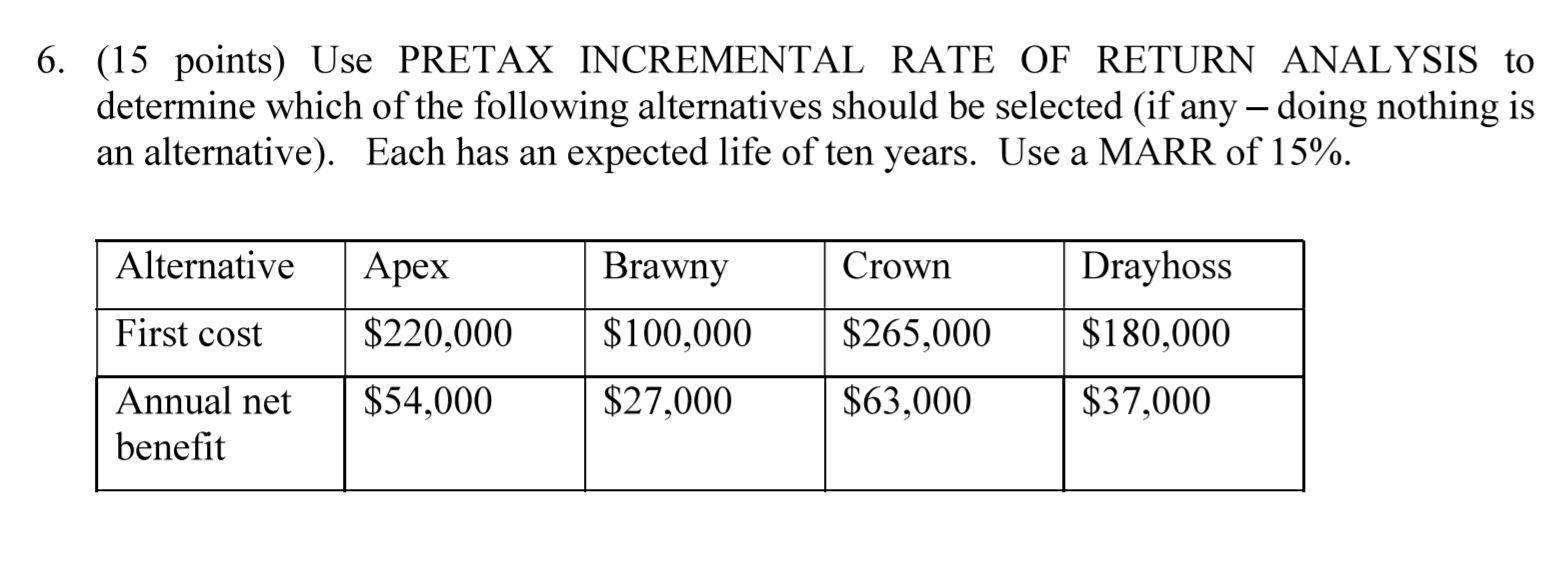 6. (15 points) Use PRETAX INCREMENTAL RATE OF RETURN ANALYSIS to determine which of the following alternatives should be selected (if any – doing nothing is an alternative). Each has an expected life of ten years. Use a MARR of 15%.

| Alternative | Apex | Brawny | Crown | Drayhoss |
|---|---|---|---|---|
| First cost | \$220,000 | \$100,000 | \$265,000 | \$180,000 |
| Annual net benefit | \$54,000 | \$27,000 | \$63,000 | \$37,000 |